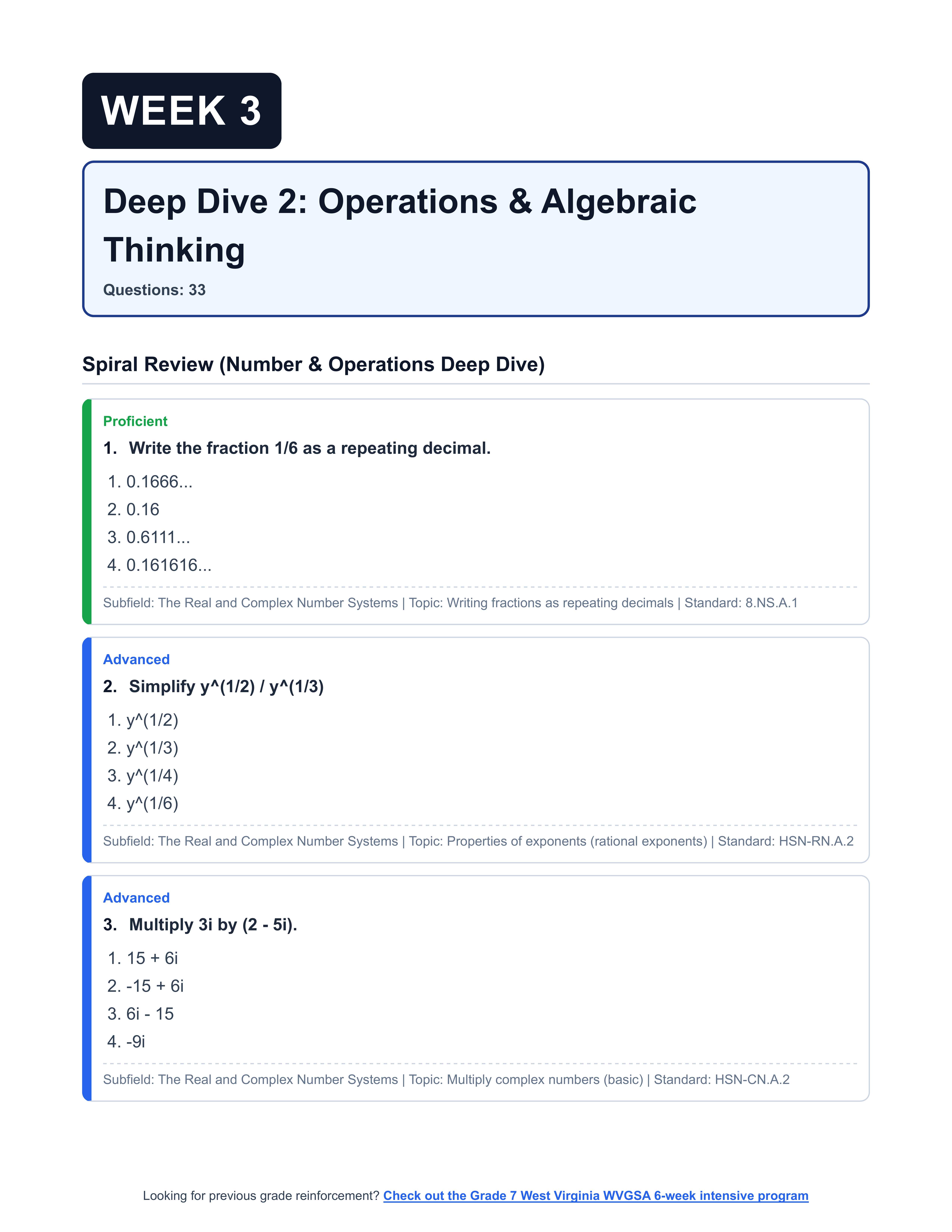 WEEK 3

Deep Dive 2: Operations & Algebraic Thinking

Questions: 33

Spiral Review (Number & Operations Deep Dive)

Proficient

1. Write the fraction 1/6 as a repeating decimal.

1. 0.1666...
2. 0.16
3. 0.6111...
4. 0.161616...

Subfield: The Real and Complex Number Systems | Topic: Writing fractions as repeating decimals | Standard: 8.NS.A.1

Advanced

2. Simplify y^(1/2) / y^(1/3)

1. y^(1/2)
2. y^(1/3)
3. y^(1/4)
4. y^(1/6)

Subfield: The Real and Complex Number Systems | Topic: Properties of exponents (rational exponents) | Standard: HSN-RN.A.2

Advanced

3. Multiply 3i by (2 - 5i).

1. 15 + 6i
2. -15 + 6i
3. 6i - 15
4. -9i

Subfield: The Real and Complex Number Systems | Topic: Multiply complex numbers (basic) | Standard: HSN-CN.A.2

Looking for previous grade reinforcement? Check out the Grade 7 West Virginia WVGSA 6-week intensive program